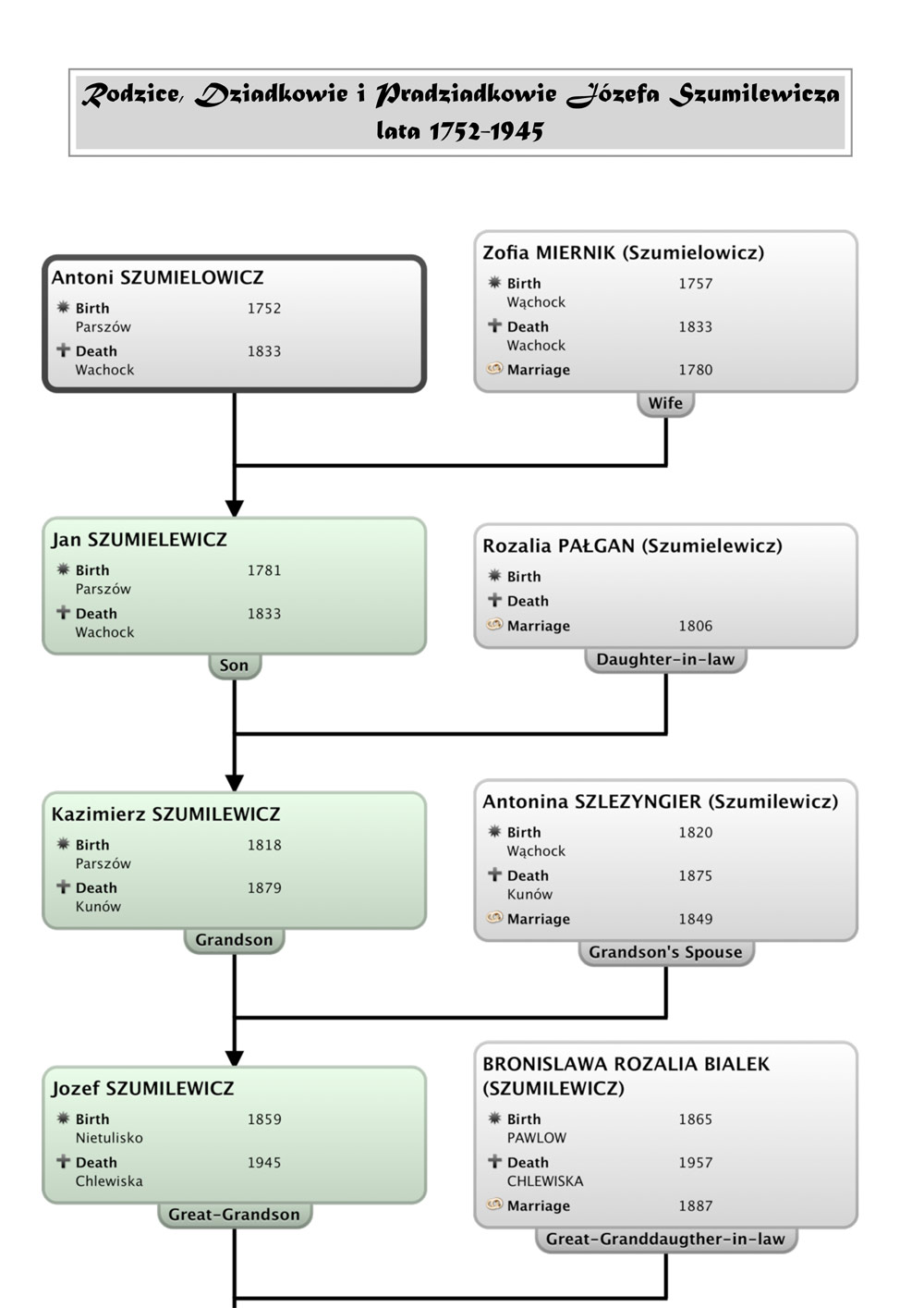 Rodzice, Dziadkowie i Pradziadkowie Józefa Szumilewicza
lata 1752-1945

Antoni SZUMIELOWICZ
Birth 1752
Parszów
Death 1833
Wachock

Zofia MIERNIK (Szumielowicz)
Birth 1757
Wąchock
Death 1833
Wachock
Marriage 1780
Wife

Jan SZUMIELEWICZ
Birth 1781
Parszów
Death 1833
Wachock
Son

Rozalia PAŁGAN (Szumielewicz)
Birth
Death
Marriage 1806
Daughter-in-law

Kazimierz SZUMILEWICZ
Birth 1818
Parszów
Death 1879
Kunów
Grandson

Antonina SZLEZYNGIER (Szumilewicz)
Birth 1820
Wąchock
Death 1875
Kunów
Marriage 1849
Grandson's Spouse

Jozef SZUMILEWICZ
Birth 1859
Nietulisko
Death 1945
Chlewiska
Great-Grandson

BRONISLAWA ROZALIA BIALEK (SZUMILEWICZ)
Birth 1865
PAWLOW
Death 1957
CHLEWISKA
Marriage 1887
Great-Granddaugther-in-law